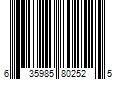 6 35985 80252 5